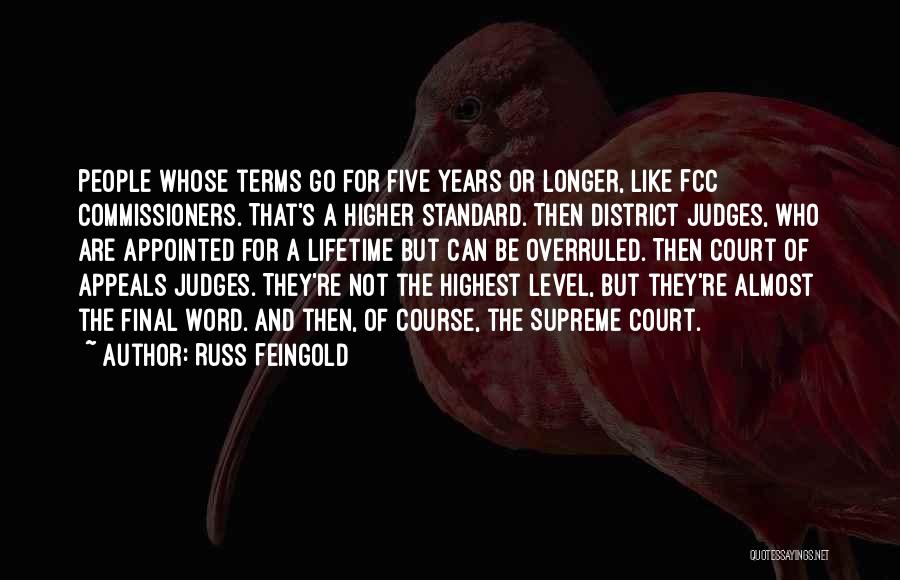 PEOPLE WHOSE TERMS GO FOR FIVE YEARS OR LONGER, LIKE FCC COMMISSIONERS. THAT'S A HIGHER STANDARD. THEN DISTRICT JUDGES, WHO ARE APPOINTED FOR A LIFETIME BUT CAN BE OVERRULED. THEN COURT OF APPEALS JUDGES. THEY'RE NOT THE HIGHEST LEVEL, BUT THEY'RE ALMOST THE FINAL WORD. AND THEN, OF COURSE, THE SUPREME COURT.
~ AUTHOR: RUSS FEINGOLD

QUOTESSAYINGS.NET